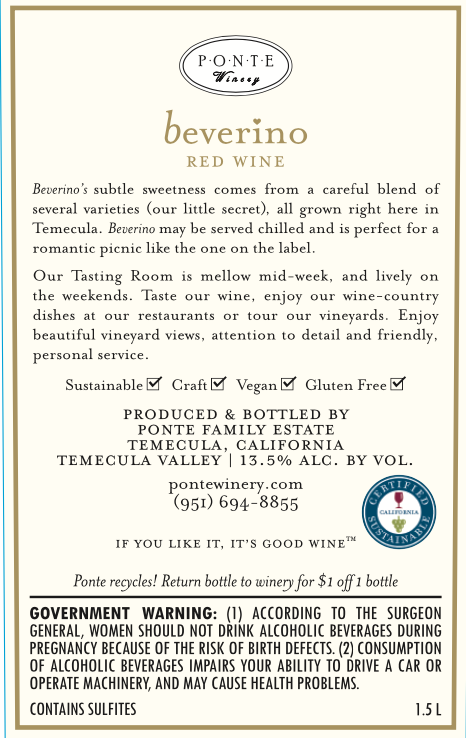 P·O·N·T·E
Winery

beverino
RED WINE

Beverino's subtle sweetness comes from a careful blend of several varieties (our little secret), all grown right here in Temecula. Beverino may be served chilled and is perfect for a romantic picnic like the one on the label.

Our Tasting Room is mellow mid-week, and lively on the weekends. Taste our wine, enjoy our wine-country dishes at our restaurants or tour our vineyards. Enjoy beautiful vineyard views, attention to detail and friendly, personal service.

Sustainable ☑ Craft ☑ Vegan ☑ Gluten Free ☑

PRODUCED & BOTTLED BY
PONTE FAMILY ESTATE
TEMECULA, CALIFORNIA
TEMECULA VALLEY | 13.5% ALC. BY VOL.

pontewinery.com
(951) 694-8855

CERTIFIED CALIFORNIA SUSTAINABLE

IF YOU LIKE IT, IT'S GOOD WINE™

Ponte recycles! Return bottle to winery for $1 off 1 bottle

GOVERNMENT WARNING: (1) ACCORDING TO THE SURGEON GENERAL, WOMEN SHOULD NOT DRINK ALCOHOLIC BEVERAGES DURING PREGNANCY BECAUSE OF THE RISK OF BIRTH DEFECTS. (2) CONSUMPTION OF ALCOHOLIC BEVERAGES IMPAIRS YOUR ABILITY TO DRIVE A CAR OR OPERATE MACHINERY, AND MAY CAUSE HEALTH PROBLEMS.

CONTAINS SULFITES
1.5 L